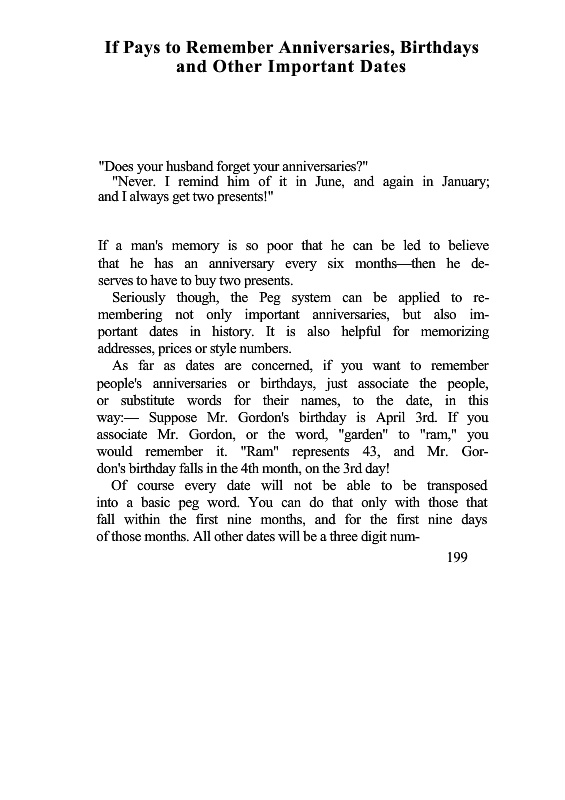 If Pays to Remember Anniversaries, Birthdays and Other Important Dates

"Does your husband forget your anniversaries?"
"Never. I remind him of it in June, and again in January; and I always get two presents!"

If a man's memory is so poor that he can be led to believe that he has an anniversary every six months—then he deserves to have to buy two presents.

Seriously though, the Peg system can be applied to remembering not only important anniversaries, but also important dates in history. It is also helpful for memorizing addresses, prices or style numbers.

As far as dates are concerned, if you want to remember people's anniversaries or birthdays, just associate the people, or substitute words for their names, to the date, in this way:— Suppose Mr. Gordon's birthday is April 3rd. If you associate Mr. Gordon, or the word, "garden" to "ram," you would remember it. "Ram" represents 43, and Mr. Gordon's birthday falls in the 4th month, on the 3rd day!

Of course every date will not be able to be transposed into a basic peg word. You can do that only with those that fall within the first nine months, and for the first nine days of those months. All other dates will be a three digit num-

199